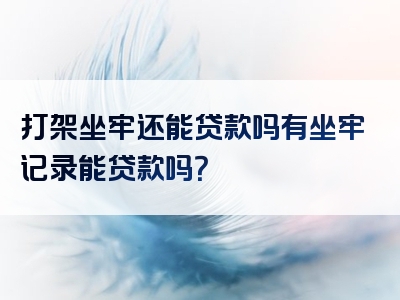 打架坐牢还能贷款吗有坐牢记录能贷款吗?